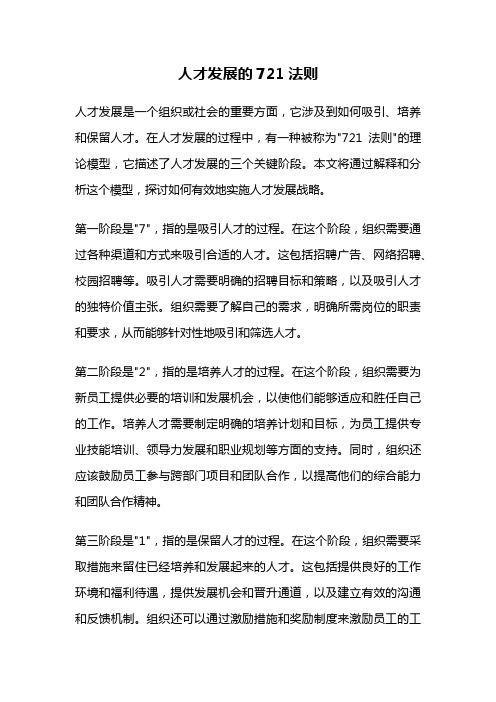 人才发展的721法则

人才发展是一个组织或社会的重要方面，它涉及到如何吸引、培养和保留人才。在人才发展的过程中，有一种被称为"721 法则"的理论模型，它描述了人才发展的三个关键阶段。本文将通过解释和分析这个模型，探讨如何有效地实施人才发展战略。

第一阶段是"7"，指的是吸引人才的过程。在这个阶段，组织需要通过各种渠道和方式来吸引合适的人才。这包括招聘广告、网络招聘、校园招聘等。吸引人才需要明确的招聘目标和策略，以及吸引人才的独特价值主张。组织需要了解自己的需求，明确所需岗位的职责和要求，从而能够针对性地吸引和筛选人才。

第二阶段是"2"，指的是培养人才的过程。在这个阶段，组织需要为新员工提供必要的培训和发展机会，以使他们能够适应和胜任自己的工作。培养人才需要制定明确的培养计划和目标，为员工提供专业技能培训、领导力发展和职业规划等方面的支持。同时，组织还应该鼓励员工参与跨部门项目和团队合作，以提高他们的综合能力和团队合作精神。

第三阶段是"1"，指的是保留人才的过程。在这个阶段，组织需要采取措施来留住已经培养和发展起来的人才。这包括提供良好的工作环境和福利待遇，提供发展机会和晋升通道，以及建立有效的沟通和反馈机制。组织还可以通过激励措施和奖励制度来激励员工的工